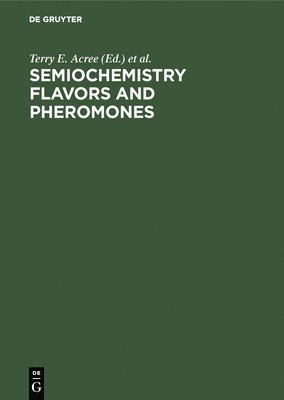 DE GRUYTER

Terry E. Acree (Ed.) et al.

SEMIOCHEMISTRY FLAVORS AND PHEROMONES

DE
G